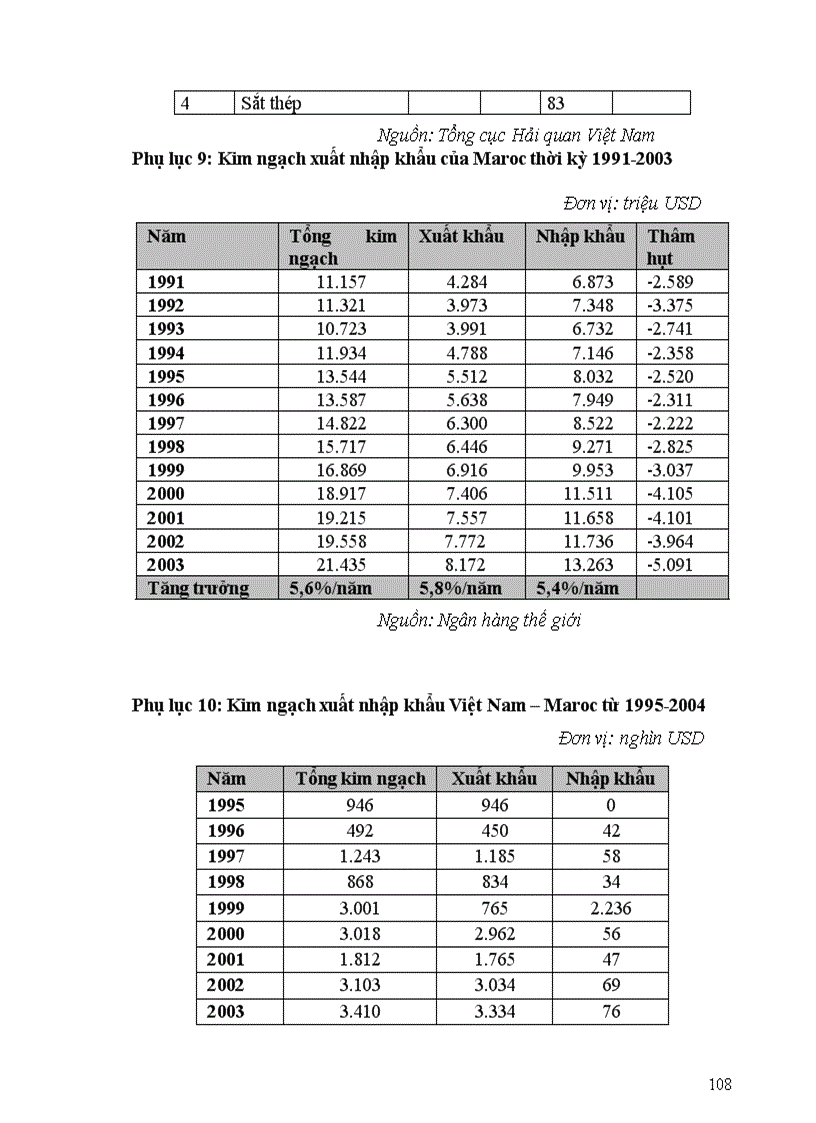 | 4 | Sắt thép | | | 83 | |
|---|---|---|---|---|---|

Nguồn: Tổng cục Hải quan Việt Nam

Phụ lục 9: Kim ngạch xuất nhập khẩu của Maroc thời kỳ 1991-2003

Đơn vị: triệu USD

| Năm | Tổng kim ngạch | Xuất khẩu | Nhập khẩu | Thâm hụt |
|---|---|---|---|---|
| 1991 | 11.157 | 4.284 | 6.873 | -2.589 |
| 1992 | 11.321 | 3.973 | 7.348 | -3.375 |
| 1993 | 10.723 | 3.991 | 6.732 | -2.741 |
| 1994 | 11.934 | 4.788 | 7.146 | -2.358 |
| 1995 | 13.544 | 5.512 | 8.032 | -2.520 |
| 1996 | 13.587 | 5.638 | 7.949 | -2.311 |
| 1997 | 14.822 | 6.300 | 8.522 | -2.222 |
| 1998 | 15.717 | 6.446 | 9.271 | -2.825 |
| 1999 | 16.869 | 6.916 | 9.953 | -3.037 |
| 2000 | 18.917 | 7.406 | 11.511 | -4.105 |
| 2001 | 19.215 | 7.557 | 11.658 | -4.101 |
| 2002 | 19.558 | 7.772 | 11.736 | -3.964 |
| 2003 | 21.435 | 8.172 | 13.263 | -5.091 |
| Tăng trưởng | 5,6%/năm | 5,8%/năm | 5,4%/năm | |

Nguồn: Ngân hàng thế giới

Phụ lục 10: Kim ngạch xuất nhập khẩu Việt Nam – Maroc từ 1995-2004

Đơn vị: nghìn USD

| Năm | Tổng kim ngạch | Xuất khẩu | Nhập khẩu |
|---|---|---|---|
| 1995 | 946 | 946 | 0 |
| 1996 | 492 | 450 | 42 |
| 1997 | 1.243 | 1.185 | 58 |
| 1998 | 868 | 834 | 34 |
| 1999 | 3.001 | 765 | 2.236 |
| 2000 | 3.018 | 2.962 | 56 |
| 2001 | 1.812 | 1.765 | 47 |
| 2002 | 3.103 | 3.034 | 69 |
| 2003 | 3.410 | 3.334 | 76 |

108